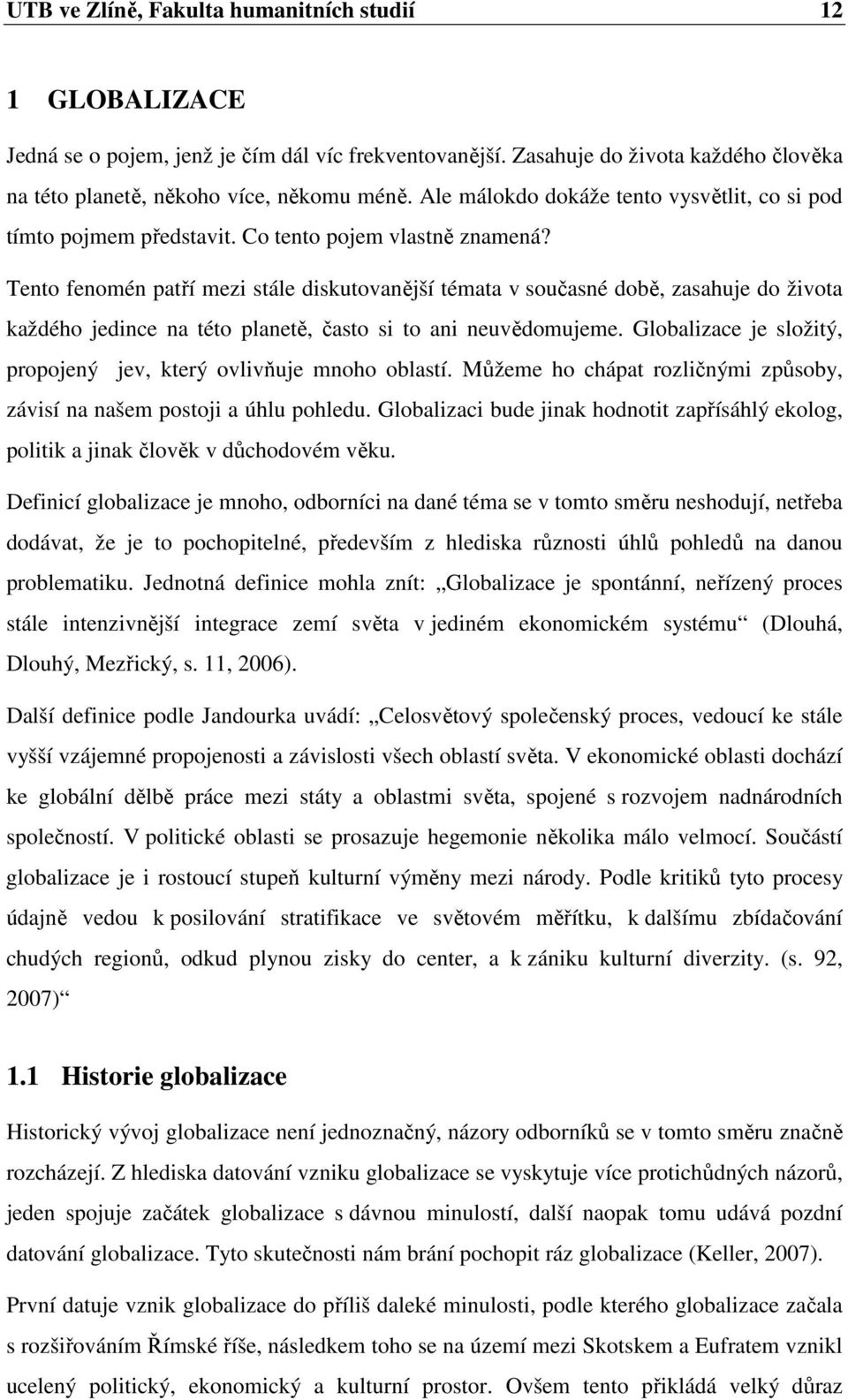 UTB ve Zlíně, Fakulta humanitních studií 12

1 GLOBALIZACE

Jedná se o pojem, jenž je čím dál víc frekventovanější. Zasahuje do života každého člověka na této planetě, někoho více, někomu méně. Ale málokdo dokáže tento vysvětlit, co si pod tímto pojmem představit. Co tento pojem vlastně znamená?

Tento fenomén patří mezi stále diskutovanější témata v současné době, zasahuje do života každého jedince na této planetě, často si to ani neuvědomujeme. Globalizace je složitý, propojený jev, který ovlivňuje mnoho oblastí. Můžeme ho chápat rozličnými způsoby, závisí na našem postoji a úhlu pohledu. Globalizaci bude jinak hodnotit zapřísáhlý ekolog, politik a jinak člověk v důchodovém věku.

Definicí globalizace je mnoho, odborníci na dané téma se v tomto směru neshodují, netřeba dodávat, že je to pochopitelné, především z hlediska různosti úhlů pohledů na danou problematiku. Jednotná definice mohla znít: „Globalizace je spontánní, neřízený proces stále intenzivnější integrace zemí světa v jediném ekonomickém systému“ (Dlouhá, Dlouhý, Mezřický, s. 11, 2006).

Další definice podle Jandourka uvádí: „Celosvětový společenský proces, vedoucí ke stále vyšší vzájemné propojenosti a závislosti všech oblastí světa. V ekonomické oblasti dochází ke globální dělbě práce mezi státy a oblastmi světa, spojené s rozvojem nadnárodních společností. V politické oblasti se prosazuje hegemonie několika málo velmocí. Součástí globalizace je i rostoucí stupeň kulturní výměny mezi národy. Podle kritiků tyto procesy údajně vedou k posilování stratifikace ve světovém měřítku, k dalšímu zbídačování chudých regionů, odkud plynou zisky do center, a k zániku kulturní diverzity. (s. 92, 2007)“

1.1 Historie globalizace

Historický vývoj globalizace není jednoznačný, názory odborníků se v tomto směru značně rozcházejí. Z hlediska datování vzniku globalizace se vyskytuje více protichůdných názorů, jeden spojuje začátek globalizace s dávnou minulostí, další naopak tomu udává pozdní datování globalizace. Tyto skutečnosti nám brání pochopit ráz globalizace (Keller, 2007).

První datuje vznik globalizace do příliš daleké minulosti, podle kterého globalizace začala s rozšiřováním Římské říše, následkem toho se na území mezi Skotskem a Eufratem vznikl ucelený politický, ekonomický a kulturní prostor. Ovšem tento přikládá velký důraz